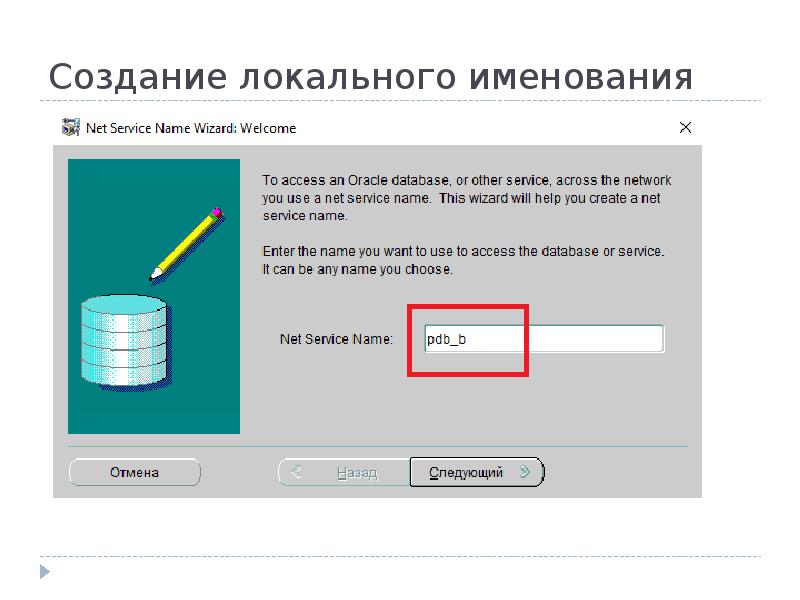 Создание локального именования

Net Service Name Wizard: Welcome

To access an Oracle database, or other service, across the network you use a net service name. This wizard will help you create a net service name.

Enter the name you want to use to access the database or service. It can be any name you choose.

Net Service Name: pdb_b

Отмена

Назад

Следующий